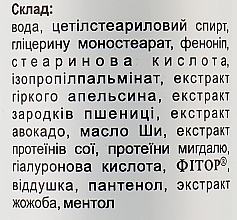 Склад:
вода, цетілстеариловий спирт, гліцерину моностеарат, феноніп, стеаринова кислота, ізопропілпальмінат, екстракт гіркого апельсина, екстракт зародків пшениці, екстракт авокадо, масло Ши, екстракт протеїнів сої, протеїни мигдалю, гіалуронова кислота, ФІТОР®, віддушка, пантенол, экстракт жожоба, ментол